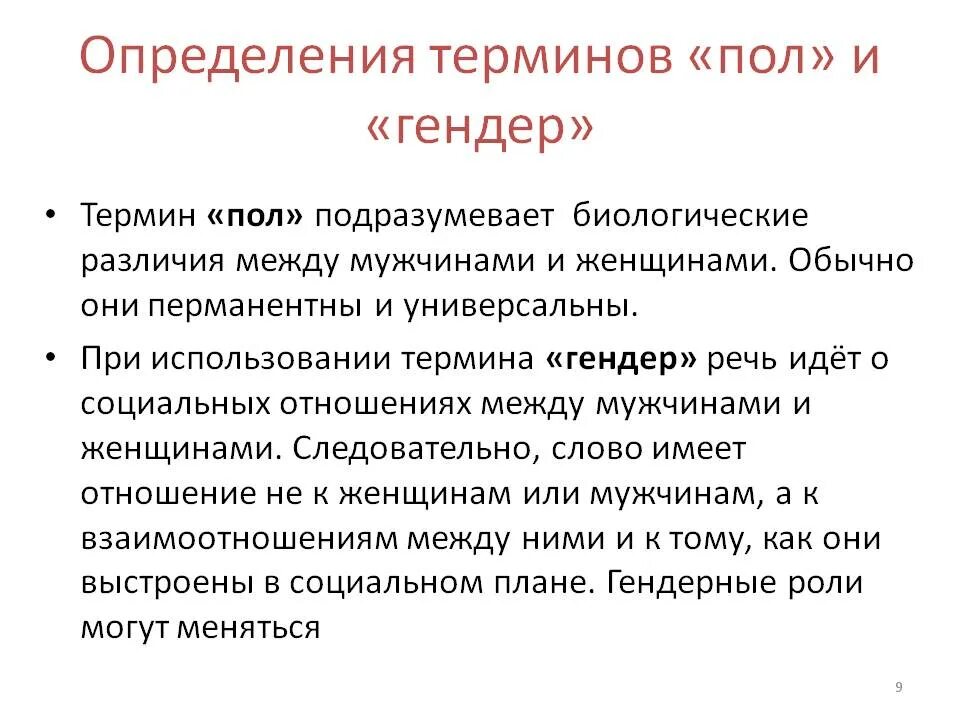 Определения терминов «пол» и «гендер»

• Термин «пол» подразумевает биологические различия между мужчинами и женщинами. Обычно они перманентны и универсальны.

• При использовании термина «гендер» речь идёт о социальных отношениях между мужчинами и женщинами. Следовательно, слово имеет отношение не к женщинам или мужчинам, а к взаимоотношениям между ними и к тому, как они выстроены в социальном плане. Гендерные роли могут меняться

9